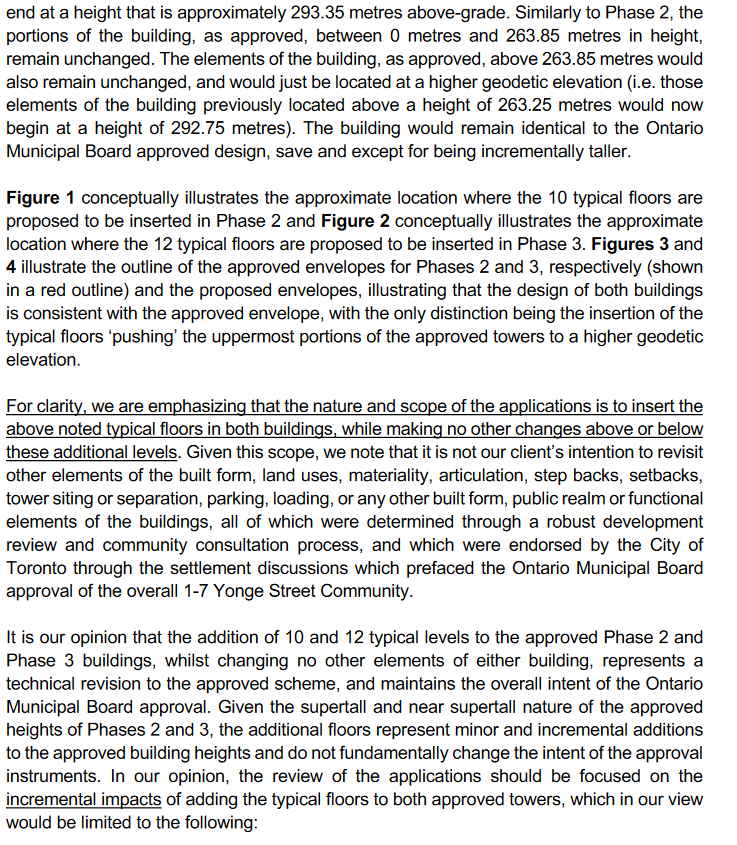 end at a height that is approximately 293.35 metres above-grade. Similarly to Phase 2, the portions of the building, as approved, between 0 metres and 263.85 metres in height, remain unchanged. The elements of the building, as approved, above 263.85 metres would also remain unchanged, and would just be located at a higher geodetic elevation (i.e. those elements of the building previously located above a height of 263.25 metres would now begin at a height of 292.75 metres). The building would remain identical to the Ontario Municipal Board approved design, save and except for being incrementally taller.

Figure 1 conceptually illustrates the approximate location where the 10 typical floors are proposed to be inserted in Phase 2 and Figure 2 conceptually illustrates the approximate location where the 12 typical floors are proposed to be inserted in Phase 3. Figures 3 and 4 illustrate the outline of the approved envelopes for Phases 2 and 3, respectively (shown in a red outline) and the proposed envelopes, illustrating that the design of both buildings is consistent with the approved envelope, with the only distinction being the insertion of the typical floors 'pushing' the uppermost portions of the approved towers to a higher geodetic elevation.

For clarity, we are emphasizing that the nature and scope of the applications is to insert the above noted typical floors in both buildings, while making no other changes above or below these additional levels. Given this scope, we note that it is not our client's intention to revisit other elements of the built form, land uses, materiality, articulation, step backs, setbacks, tower siting or separation, parking, loading, or any other built form, public realm or functional elements of the buildings, all of which were determined through a robust development review and community consultation process, and which were endorsed by the City of Toronto through the settlement discussions which prefaced the Ontario Municipal Board approval of the overall 1-7 Yonge Street Community.

It is our opinion that the addition of 10 and 12 typical levels to the approved Phase 2 and Phase 3 buildings, whilst changing no other elements of either building, represents a technical revision to the approved scheme, and maintains the overall intent of the Ontario Municipal Board approval. Given the supertall and near supertall nature of the approved heights of Phases 2 and 3, the additional floors represent minor and incremental additions to the approved building heights and do not fundamentally change the intent of the approval instruments. In our opinion, the review of the applications should be focused on the incremental impacts of adding the typical floors to both approved towers, which in our view would be limited to the following: